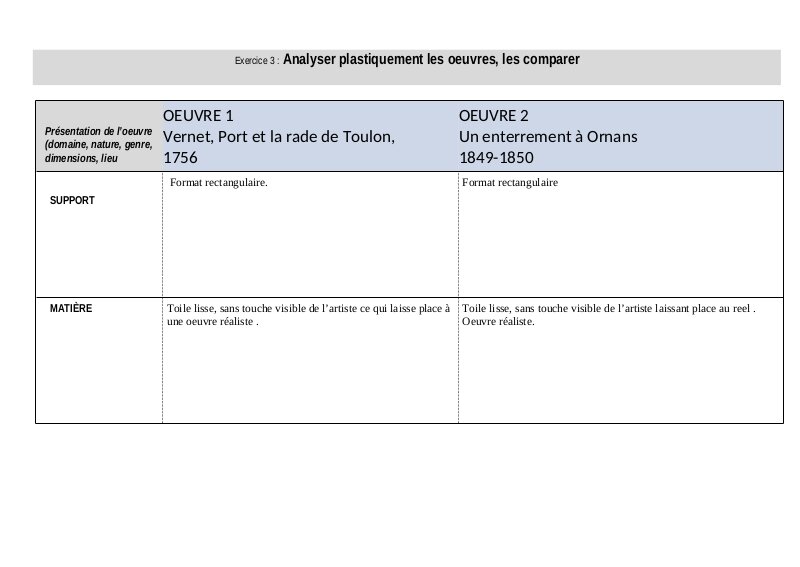 Exercice 3 : Analyser plastiquement les oeuvres, les comparer

| Présentation de l'oeuvre (domaine, nature, genre, dimensions, lieu | OEUVRE 1 Vernet, Port et la rade de Toulon, 1756 | OEUVRE 2 Un enterrement à Ornans 1849-1850 |
|---|---|---|
| SUPPORT | Format rectangulaire. | Format rectangulaire |
| MATIÈRE | Toile lisse, sans touche visible de l'artiste ce qui laisse place à une oeuvre réaliste . | Toile lisse, sans touche visible de l'artiste laissant place au reel . Oeuvre réaliste. |